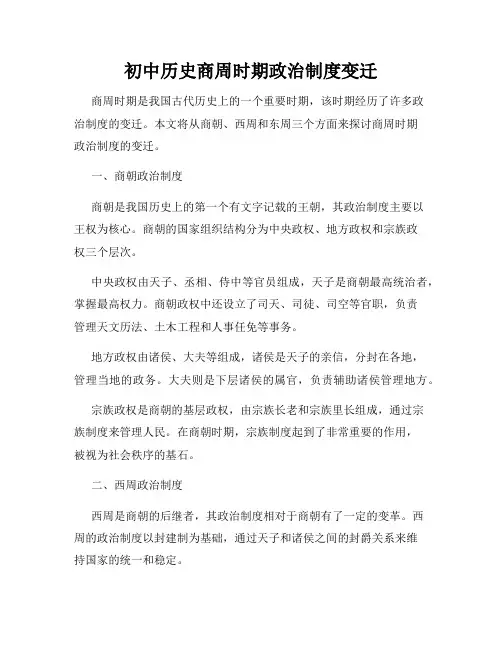 初中历史商周时期政治制度变迁

商周时期是我国古代历史上的一个重要时期，该时期经历了许多政治制度的变迁。本文将从商朝、西周和东周三个方面来探讨商周时期政治制度的变迁。

一、商朝政治制度

商朝是我国历史上的第一个有文字记载的王朝，其政治制度主要以王权为核心。商朝的国家组织结构分为中央政权、地方政权和宗族政权三个层次。

中央政权由天子、丞相、侍中等官员组成，天子是商朝最高统治者，掌握最高权力。商朝政权中还设立了司天、司徒、司空等官职，负责管理天文历法、土木工程和人事任免等事务。

地方政权由诸侯、大夫等组成，诸侯是天子的亲信，分封在各地，管理当地的政务。大夫则是下层诸侯的属官，负责辅助诸侯管理地方。

宗族政权是商朝的基层政权，由宗族长老和宗族里长组成，通过宗族制度来管理人民。在商朝时期，宗族制度起到了非常重要的作用，被视为社会秩序的基石。

二、西周政治制度

西周是商朝的后继者，其政治制度相对于商朝有了一定的变革。西周的政治制度以封建制为基础，通过天子和诸侯之间的封爵关系来维持国家的统一和稳定。